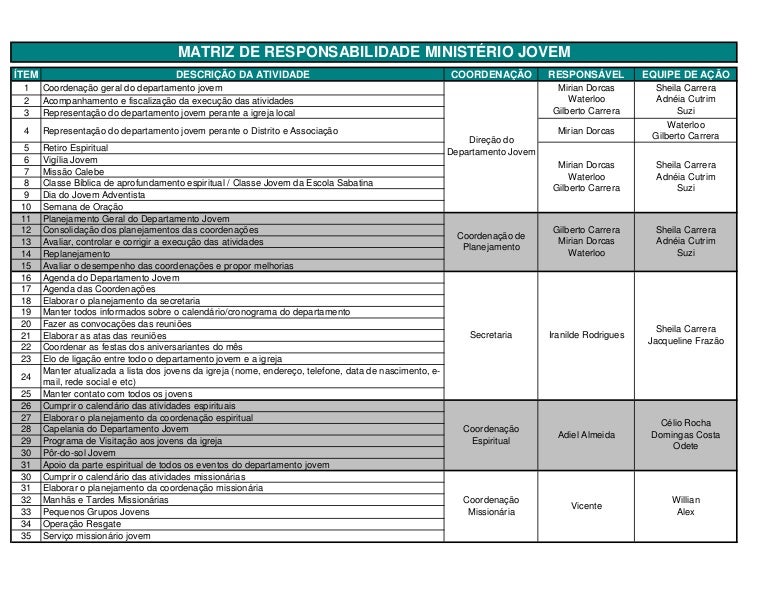 MATRIZ DE RESPONSABILIDADE MINISTÉRIO JOVEM

| ÍTEM | DESCRIÇÃO DA ATIVIDADE | COORDENAÇÃO | RESPONSÁVEL | EQUIPE DE AÇÃO |
|---|---|---|---|---|
| 1 | Coordenação geral do departamento jovem | Direção do Departamento Jovem | Mirian Dorcas Waterloo Gilberto Carrera | Sheila Carrera Adnéia Cutrim Suzi |
| 2 | Acompanhamento e fiscalização da execução das atividades | | | |
| 3 | Representação do departamento jovem perante a igreja local | | | |
| 4 | Representação do departamento jovem perante o Distrito e Associação | | Mirian Dorcas | Waterloo Gilberto Carrera |
| 5 | Retiro Espiritual | | Mirian Dorcas Waterloo Gilberto Carrera | Sheila Carrera Adnéia Cutrim Suzi |
| 6 | Vigília Jovem | | | |
| 7 | Missão Calebe | | | |
| 8 | Classe Bíblica de aprofundamento espiritual / Classe Jovem da Escola Sabatina | | | |
| 9 | Dia do Jovem Adventista | | | |
| 10 | Semana de Oração | | | |
| 11 | Planejamento Geral do Departamento Jovem | Coordenação de Planejamento | Gilberto Carrera Mirian Dorcas Waterloo | Sheila Carrera Adnéia Cutrim Suzi |
| 12 | Consolidação dos planejamentos das coordenações | | | |
| 13 | Avaliar, controlar e corrigir a execução das atividades | | | |
| 14 | Replanejamento | | | |
| 15 | Avaliar o desempenho das coordenações e propor melhorias | | | |
| 16 | Agenda do Departamento Jovem | Secretaria | Iranilde Rodrigues | Sheila Carrera Jacqueline Frazão |
| 17 | Agenda das Coordenações | | | |
| 18 | Elaborar o planejamento da secretaria | | | |
| 19 | Manter todos informados sobre o calendário/cronograma do departamento | | | |
| 20 | Fazer as convocações das reuniões | | | |
| 21 | Elaborar as atas das reuniões | | | |
| 22 | Coordenar as festas dos aniversariantes do mês | | | |
| 23 | Elo de ligação entre todo o departamento jovem e a igreja | | | |
| 24 | Manter atualizada a lista dos jovens da igreja (nome, endereço, telefone, data de nascimento, e-mail, rede social e etc) | | | |
| 25 | Manter contato com todos os jovens | | | |
| 26 | Cumprir o calendário das atividades espirituais | Coordenação Espiritual | Adiel Almeida | Célio Rocha Domingas Costa Odete |
| 27 | Elaborar o planejamento da coordenação espiritual | | | |
| 28 | Capelania do Departamento Jovem | | | |
| 29 | Programa de Visitação aos jovens da igreja | | | |
| 30 | Pôr-do-sol Jovem | | | |
| 31 | Apoio da parte espiritual de todos os eventos do departamento jovem | | | |
| 30 | Cumprir o calendário das atividades missionárias | Coordenação Missionária | Vicente | Willian Alex |
| 31 | Elaborar o planejamento da coordenação missionária | | | |
| 32 | Manhãs e Tardes Missionárias | | | |
| 33 | Pequenos Grupos Jovens | | | |
| 34 | Operação Resgate | | | |
| 35 | Serviço missionário jovem | | | |